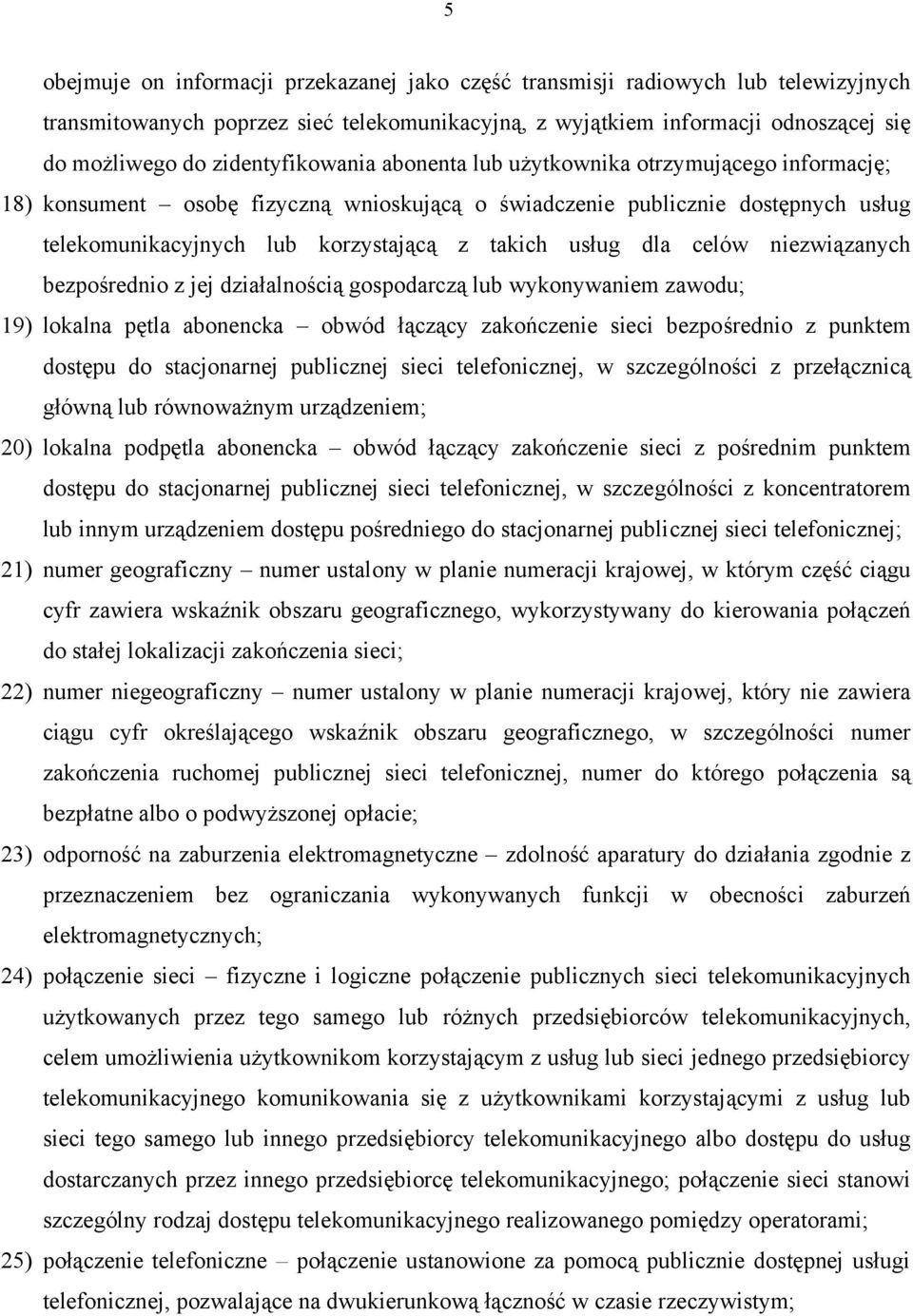 5

obejmuje on informacji przekazanej jako część transmisji radiowych lub telewizyjnych transmitowanych poprzez sieć telekomunikacyjną, z wyjątkiem informacji odnoszącej się do możliwego do zidentyfikowania abonenta lub użytkownika otrzymującego informację;

18) konsument – osobę fizyczną wnioskującą o świadczenie publicznie dostępnych usług telekomunikacyjnych lub korzystającą z takich usług dla celów niezwiązanych bezpośrednio z jej działalnością gospodarczą lub wykonywaniem zawodu;

19) lokalna pętla abonencka – obwód łączący zakończenie sieci bezpośrednio z punktem dostępu do stacjonarnej publicznej sieci telefonicznej, w szczególności z przełącznicą główną lub równoważnym urządzeniem;

20) lokalna podpętla abonencka – obwód łączący zakończenie sieci z pośrednim punktem dostępu do stacjonarnej publicznej sieci telefonicznej, w szczególności z koncentratorem lub innym urządzeniem dostępu pośredniego do stacjonarnej publicznej sieci telefonicznej;

21) numer geograficzny – numer ustalony w planie numeracji krajowej, w którym część ciągu cyfr zawiera wskaźnik obszaru geograficznego, wykorzystywany do kierowania połączeń do stałej lokalizacji zakończenia sieci;

22) numer niegeograficzny – numer ustalony w planie numeracji krajowej, który nie zawiera ciągu cyfr określającego wskaźnik obszaru geograficznego, w szczególności numer zakończenia ruchomej publicznej sieci telefonicznej, numer do którego połączenia są bezpłatne albo o podwyższonej opłacie;

23) odporność na zaburzenia elektromagnetyczne – zdolność aparatury do działania zgodnie z przeznaczeniem bez ograniczania wykonywanych funkcji w obecności zaburzeń elektromagnetycznych;

24) połączenie sieci – fizyczne i logiczne połączenie publicznych sieci telekomunikacyjnych użytkowanych przez tego samego lub różnych przedsiębiorców telekomunikacyjnych, celem umożliwienia użytkownikom korzystającym z usług lub sieci jednego przedsiębiorcy telekomunikacyjnego komunikowania się z użytkownikami korzystającymi z usług lub sieci tego samego lub innego przedsiębiorcy telekomunikacyjnego albo dostępu do usług dostarczanych przez innego przedsiębiorcę telekomunikacyjnego; połączenie sieci stanowi szczególny rodzaj dostępu telekomunikacyjnego realizowanego pomiędzy operatorami;

25) połączenie telefoniczne – połączenie ustanowione za pomocą publicznie dostępnej usługi telefonicznej, pozwalające na dwukierunkową łączność w czasie rzeczywistym;